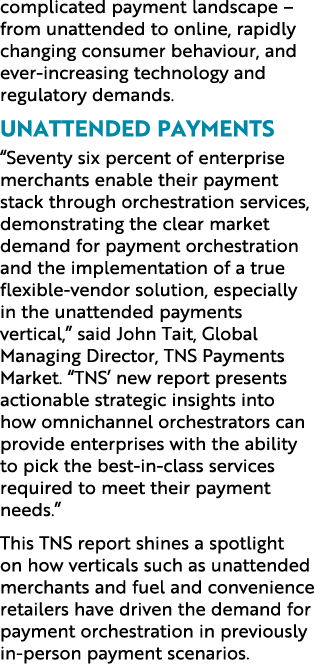 complicated payment landscape – from unattended to online, rapidly changing consumer behaviour, and ever-increasing technology and regulatory demands.

UNATTENDED PAYMENTS

“Seventy six percent of enterprise merchants enable their payment stack through orchestration services, demonstrating the clear market demand for payment orchestration and the implementation of a true flexible-vendor solution, especially in the unattended payments vertical,” said John Tait, Global Managing Director, TNS Payments Market. “TNS’ new report presents actionable strategic insights into how omnichannel orchestrators can provide enterprises with the ability to pick the best-in-class services required to meet their payment needs.”

This TNS report shines a spotlight on how verticals such as unattended merchants and fuel and convenience retailers have driven the demand for payment orchestration in previously in-person payment scenarios.